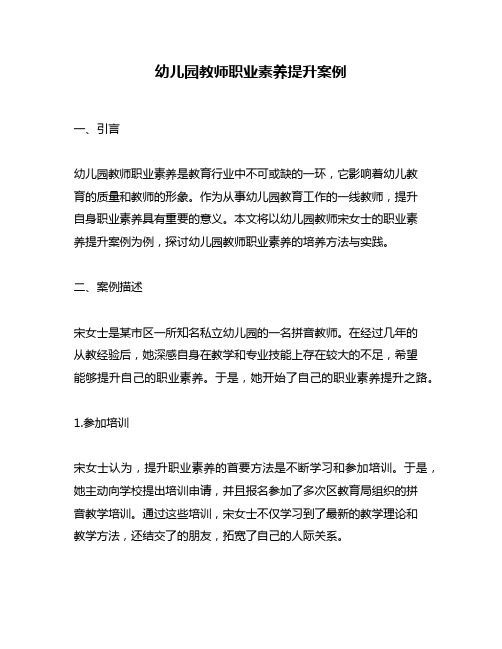 幼儿园教师职业素养提升案例

一、引言

幼儿园教师职业素养是教育行业中不可或缺的一环，它影响着幼儿教育的质量和教师的形象。作为从事幼儿园教育工作的一线教师，提升自身职业素养具有重要的意义。本文将以幼儿园教师宋女士的职业素养提升案例为例，探讨幼儿园教师职业素养的培养方法与实践。

二、案例描述

宋女士是某市区一所知名私立幼儿园的一名拼音教师。在经过几年的从教经验后，她深感自身在教学和专业技能上存在较大的不足，希望能够提升自己的职业素养。于是，她开始了自己的职业素养提升之路。

1.参加培训

宋女士认为，提升职业素养的首要方法是不断学习和参加培训。于是，她主动向学校提出培训申请，并且报名参加了多次区教育局组织的拼音教学培训。通过这些培训，宋女士不仅学习到了最新的教学理论和教学方法，还结交了的朋友，拓宽了自己的人际关系。